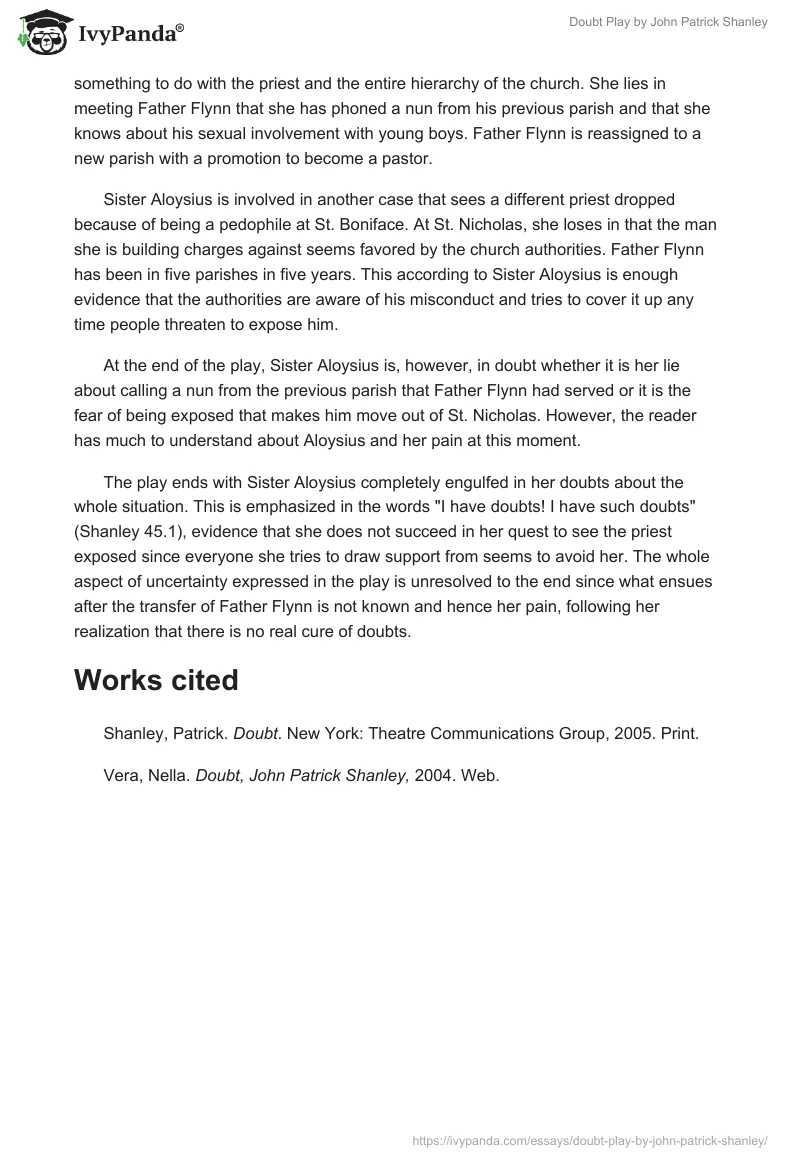 IvyPanda®

Doubt Play by John Patrick Shanley

something to do with the priest and the entire hierarchy of the church. She lies in meeting Father Flynn that she has phoned a nun from his previous parish and that she knows about his sexual involvement with young boys. Father Flynn is reassigned to a new parish with a promotion to become a pastor.

Sister Aloysius is involved in another case that sees a different priest dropped because of being a pedophile at St. Boniface. At St. Nicholas, she loses in that the man she is building charges against seems favored by the church authorities. Father Flynn has been in five parishes in five years. This according to Sister Aloysius is enough evidence that the authorities are aware of his misconduct and tries to cover it up any time people threaten to expose him.

At the end of the play, Sister Aloysius is, however, in doubt whether it is her lie about calling a nun from the previous parish that Father Flynn had served or it is the fear of being exposed that makes him move out of St. Nicholas. However, the reader has much to understand about Aloysius and her pain at this moment.

The play ends with Sister Aloysius completely engulfed in her doubts about the whole situation. This is emphasized in the words "I have doubts! I have such doubts" (Shanley 45.1), evidence that she does not succeed in her quest to see the priest exposed since everyone she tries to draw support from seems to avoid her. The whole aspect of uncertainty expressed in the play is unresolved to the end since what ensues after the transfer of Father Flynn is not known and hence her pain, following her realization that there is no real cure of doubts.

Works cited

Shanley, Patrick. Doubt. New York: Theatre Communications Group, 2005. Print.

Vera, Nella. Doubt, John Patrick Shanley, 2004. Web.

https://ivypanda.com/essays/doubt-play-by-john-patrick-shanley/